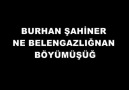 BURHAN ŞAHİNER
NE BELENGAZLIĞNAN
BÖYÜMÜŞÜĞ